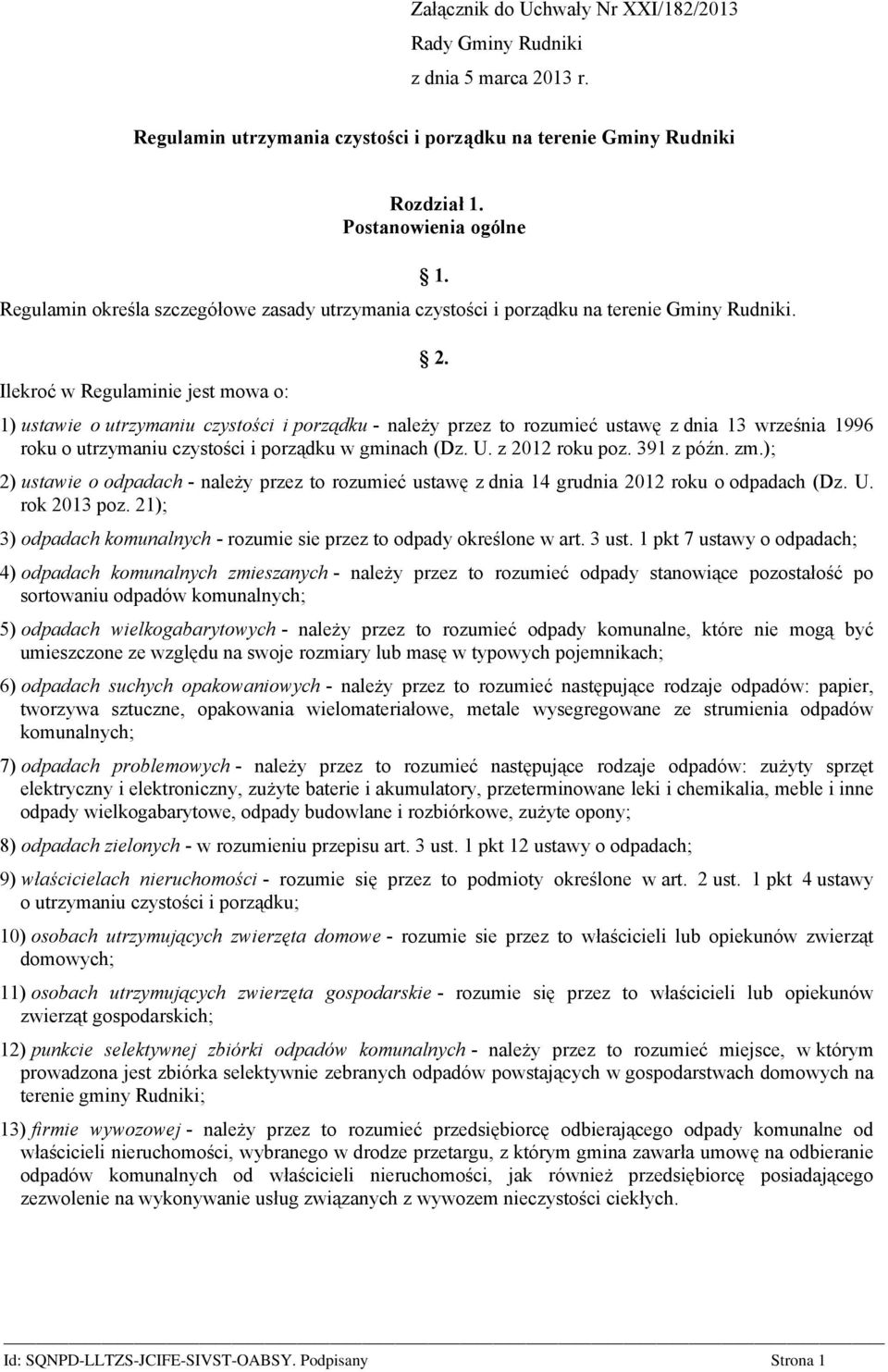 Załącznik do Uchwały Nr XXI/182/2013
Rady Gminy Rudniki
z dnia 5 marca 2013 r.

Regulamin utrzymania czystości i porządku na terenie Gminy Rudniki

Rozdział 1.
Postanowienia ogólne

1.

Regulamin określa szczegółowe zasady utrzymania czystości i porządku na terenie Gminy Rudniki.

2.

Ilekroć w Regulaminie jest mowa o:

1) ustawie o utrzymaniu czystości i porządku - należy przez to rozumieć ustawę z dnia 13 września 1996 roku o utrzymaniu czystości i porządku w gminach (Dz. U. z 2012 roku poz. 391 z późn. zm.);

2) ustawie o odpadach - należy przez to rozumieć ustawę z dnia 14 grudnia 2012 roku o odpadach (Dz. U. rok 2013 poz. 21);

3) odpadach komunalnych - rozumie sie przez to odpady określone w art. 3 ust. 1 pkt 7 ustawy o odpadach;

4) odpadach komunalnych zmieszanych - należy przez to rozumieć odpady stanowiące pozostałość po sortowaniu odpadów komunalnych;

5) odpadach wielkogabarytowych - należy przez to rozumieć odpady komunalne, które nie mogą być umieszczone ze względu na swoje rozmiary lub masę w typowych pojemnikach;

6) odpadach suchych opakowaniowych - należy przez to rozumieć następujące rodzaje odpadów: papier, tworzywa sztuczne, opakowania wielomateriałowe, metale wysegregowane ze strumienia odpadów komunalnych;

7) odpadach problemowych - należy przez to rozumieć następujące rodzaje odpadów: zużyty sprzęt elektryczny i elektroniczny, zużyte baterie i akumulatory, przeterminowane leki i chemikalia, meble i inne odpady wielkogabarytowe, odpady budowlane i rozbiórkowe, zużyte opony;

8) odpadach zielonych - w rozumieniu przepisu art. 3 ust. 1 pkt 12 ustawy o odpadach;

9) właścicielach nieruchomości - rozumie się przez to podmioty określone w art. 2 ust. 1 pkt 4 ustawy o utrzymaniu czystości i porządku;

10) osobach utrzymujących zwierzęta domowe - rozumie sie przez to właścicieli lub opiekunów zwierząt domowych;

11) osobach utrzymujących zwierzęta gospodarskie - rozumie się przez to właścicieli lub opiekunów zwierząt gospodarskich;

12) punkcie selektywnej zbiórki odpadów komunalnych - należy przez to rozumieć miejsce, w którym prowadzona jest zbiórka selektywnie zebranych odpadów powstających w gospodarstwach domowych na terenie gminy Rudniki;

13) firmie wywozowej - należy przez to rozumieć przedsiębiorcę odbierającego odpady komunalne od właścicieli nieruchomości, wybranego w drodze przetargu, z którym gmina zawarła umowę na odbieranie odpadów komunalnych od właścicieli nieruchomości, jak również przedsiębiorcę posiadającego zezwolenie na wykonywanie usług związanych z wywozem nieczystości ciekłych.

Id: SQNPD-LLTZS-JCIFE-SIVST-OABSY. Podpisany Strona 1